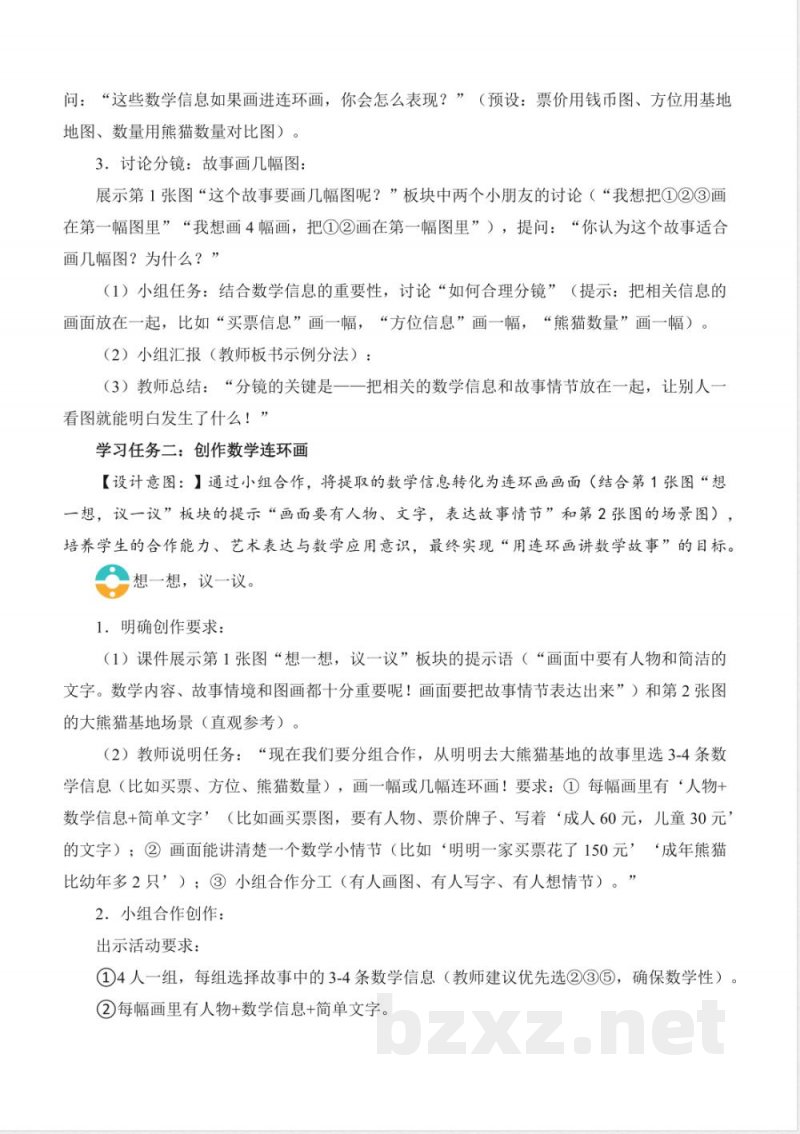 问：“这些数学信息如果画进连环画，你会怎么表现？”（预设：票价用钱币图、方位用基地地图、数量用熊猫数量对比图）。

3.讨论分镜：故事画几幅图：

展示第1张图“这个故事要画几幅图呢？”板块中两个小朋友的讨论（“我想把①②③画在第一幅图里”“我想画4幅画，把①②画在第一幅图里”），提问：“你认为这个故事适合画几幅图？为什么？”

（1）小组任务：结合数学信息的重要性，讨论“如何合理分镜”（提示：把相关信息的画面放在一起，比如“买票信息”画一幅，“方位信息”画一幅，“熊猫数量”画一幅）。

（2）小组汇报（教师板书示例分法）：

（3）教师总结：“分镜的关键是——把相关的数学信息和故事情节放在一起，让别人一看图就能明白发生了什么！”

学习任务二：创作数学连环画

【设计意图：】通过小组合作，将提取的数学信息转化为连环画画面（结合第1张图“想一想，议一议”板块的提示“画面要有人物、文字，表达故事情节”和第2张图的场景图），培养学生的合作能力、艺术表达与数学应用意识，最终实现“用连环画讲数学故事”的目标。

想一想，议一议。

1.明确创作要求：

（1）课件展示第1张图“想一想，议一议”板块的提示语（“画面中要有人物和简洁的文字。数学内容、故事情境和图画都十分重要呢！画面要把故事情节表达出来”）和第2张图的大熊猫基地场景（直观参考）。

（2）教师说明任务：“现在我们要分组合作，从明明去大熊猫基地的故事里选3-4条数学信息（比如买票、方位、熊猫数量），画一幅或几幅连环画！要求：①每幅画里有‘人物+数学信息+简单文字’（比如画买票图，要有人物、票价牌子、写着‘成人60元，儿童30元’的文字）；②画面能讲清楚一个数学小情节（比如‘明明一家买票花了150元’‘成年熊猫比幼年多2只’）；③小组合作分工（有人画图、有人写字、有人想情节）。”

2.小组合作创作：

出示活动要求：

①4人一组，每组选择故事中的3-4条数学信息（教师建议优先选②③⑤，确保数学性）。

②每幅画里有人物+数学信息+简单文字。

bzxz.net